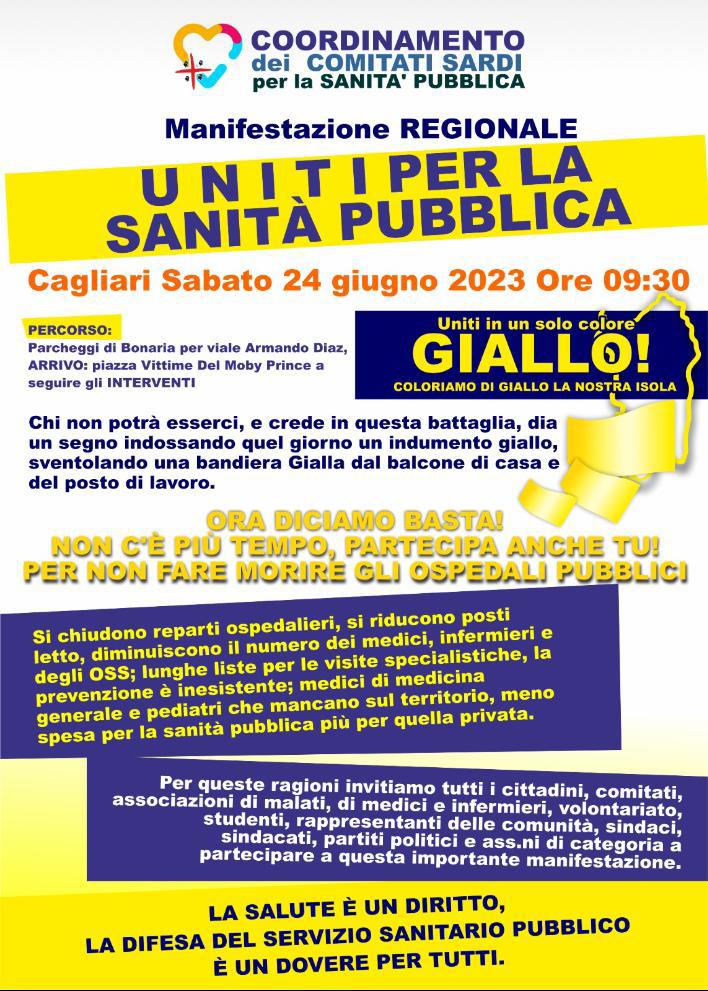 COORDINAMENTO
dei COMITATI SARDI
per la SANITA' PUBBLICA

Manifestazione REGIONALE

U N I T I PER LA SANITÀ PUBBLICA

Cagliari Sabato 24 giugno 2023 Ore 09:30

PERCORSO:
Parcheggi di Bonaria per viale Armando Diaz, ARRIVO: piazza Vittime Del Moby Prince a seguire gli INTERVENTI

Uniti in un solo colore
GIALLO!
COLORIAMO DI GIALLO LA NOSTRA ISOLA

Chi non potrà esserci, e crede in questa battaglia, dia un segno indossando quel giorno un indumento giallo, sventolando una bandiera Gialla dal balcone di casa e del posto di lavoro.

ORA DICIAMO BASTA!
NON C'È PIÙ TEMPO, PARTECIPA ANCHE TU!
PER NON FARE MORIRE GLI OSPEDALI PUBBLICI

Si chiudono reparti ospedalieri, si riducono posti letto, diminuiscono il numero dei medici, infermieri e degli OSS; lunghe liste per le visite specialistiche, la prevenzione è inesistente; medici di medicina generale e pediatri che mancano sul territorio, meno spesa per la sanità pubblica più per quella privata.

Per queste ragioni invitiamo tutti i cittadini, comitati, associazioni di malati, di medici e infermieri, volontariato, studenti, rappresentanti delle comunità, sindaci, sindacati, partiti politici e ass.ni di categoria a partecipare a questa importante manifestazione.

LA SALUTE È UN DIRITTO,
LA DIFESA DEL SERVIZIO SANITARIO PUBBLICO
È UN DOVERE PER TUTTI.